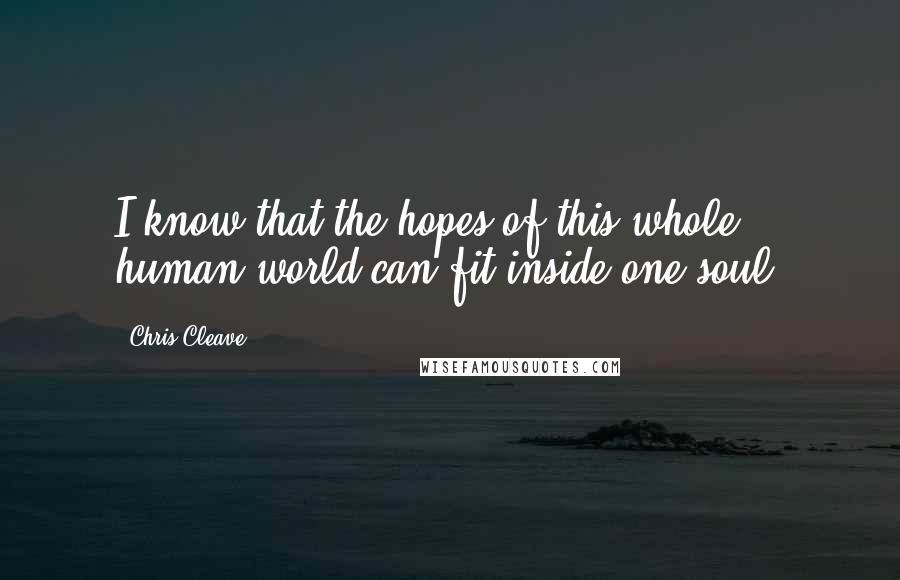 I know that the hopes of this whole human world can fit inside one soul.

Chris Cleave

WISEFAMOUSQUOTES.COM